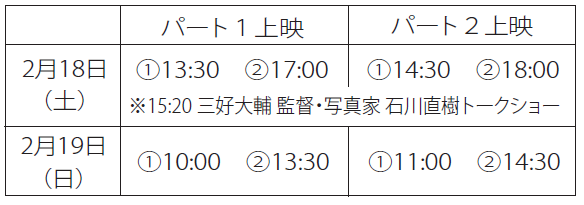 | | パート１上映 | パート２上映 |
|---|---|---|
| 2月18日（土） | ①13:30　②17:00 | ①14:30　②18:00 |
| | ※15:20 三好大輔 監督・写真家 石川直樹トークショー | |
| 2月19日（日） | ①10:00　②13:30 | ①11:00　②14:30 |